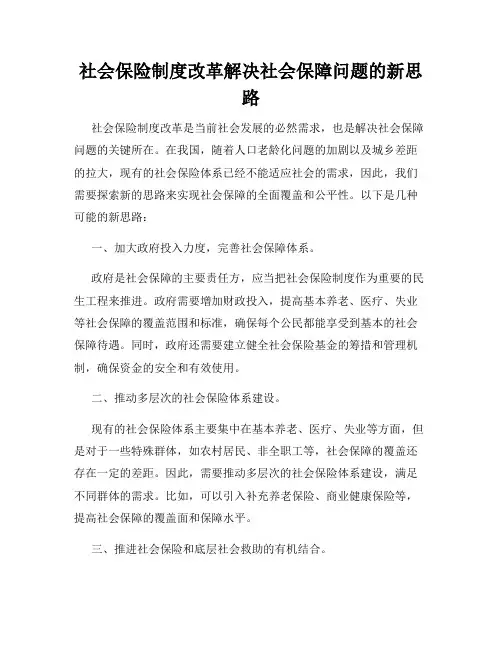 社会保险制度改革解决社会保障问题的新思路

社会保险制度改革是当前社会发展的必然需求，也是解决社会保障问题的关键所在。在我国，随着人口老龄化问题的加剧以及城乡差距的拉大，现有的社会保险体系已经不能适应社会的需求，因此，我们需要探索新的思路来实现社会保障的全面覆盖和公平性。以下是几种可能的新思路：

一、加大政府投入力度，完善社会保障体系。

政府是社会保障的主要责任方，应当把社会保险制度作为重要的民生工程来推进。政府需要增加财政投入，提高基本养老、医疗、失业等社会保障的覆盖范围和标准，确保每个公民都能享受到基本的社会保障待遇。同时，政府还需要建立健全社会保险基金的筹措和管理机制，确保资金的安全和有效使用。

二、推动多层次的社会保险体系建设。

现有的社会保险体系主要集中在基本养老、医疗、失业等方面，但是对于一些特殊群体，如农村居民、非全职工等，社会保障的覆盖还存在一定的差距。因此，需要推动多层次的社会保险体系建设，满足不同群体的需求。比如，可以引入补充养老保险、商业健康保险等，提高社会保障的覆盖面和保障水平。

三、推进社会保险和底层社会救助的有机结合。